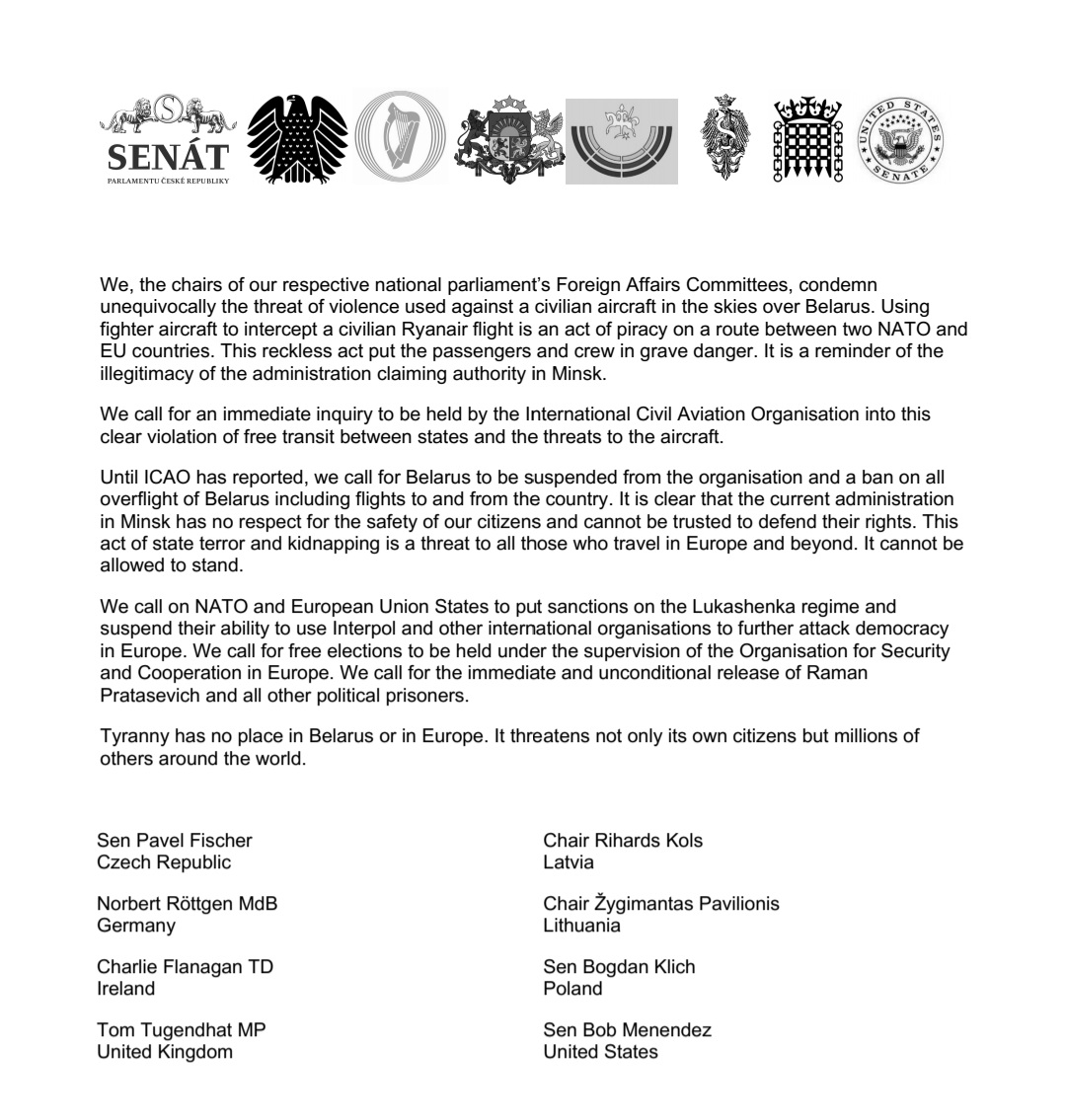 SENÁT
PARLAMENTU ČESKÉ REPUBLIKY

UNITED STATES SENATE

We, the chairs of our respective national parliament's Foreign Affairs Committees, condemn unequivocally the threat of violence used against a civilian aircraft in the skies over Belarus. Using fighter aircraft to intercept a civilian Ryanair flight is an act of piracy on a route between two NATO and EU countries. This reckless act put the passengers and crew in grave danger. It is a reminder of the illegitimacy of the administration claiming authority in Minsk.

We call for an immediate inquiry to be held by the International Civil Aviation Organisation into this clear violation of free transit between states and the threats to the aircraft.

Until ICAO has reported, we call for Belarus to be suspended from the organisation and a ban on all overflight of Belarus including flights to and from the country. It is clear that the current administration in Minsk has no respect for the safety of our citizens and cannot be trusted to defend their rights. This act of state terror and kidnapping is a threat to all those who travel in Europe and beyond. It cannot be allowed to stand.

We call on NATO and European Union States to put sanctions on the Lukashenka regime and suspend their ability to use Interpol and other international organisations to further attack democracy in Europe. We call for free elections to be held under the supervision of the Organisation for Security and Cooperation in Europe. We call for the immediate and unconditional release of Raman Pratasevich and all other political prisoners.

Tyranny has no place in Belarus or in Europe. It threatens not only its own citizens but millions of others around the world.

Sen Pavel Fischer
Czech Republic

Norbert Röttgen MdB
Germany

Charlie Flanagan TD
Ireland

Tom Tugendhat MP
United Kingdom

Chair Rihards Kols
Latvia

Chair Žygimantas Pavilionis
Lithuania

Sen Bogdan Klich
Poland

Sen Bob Menendez
United States